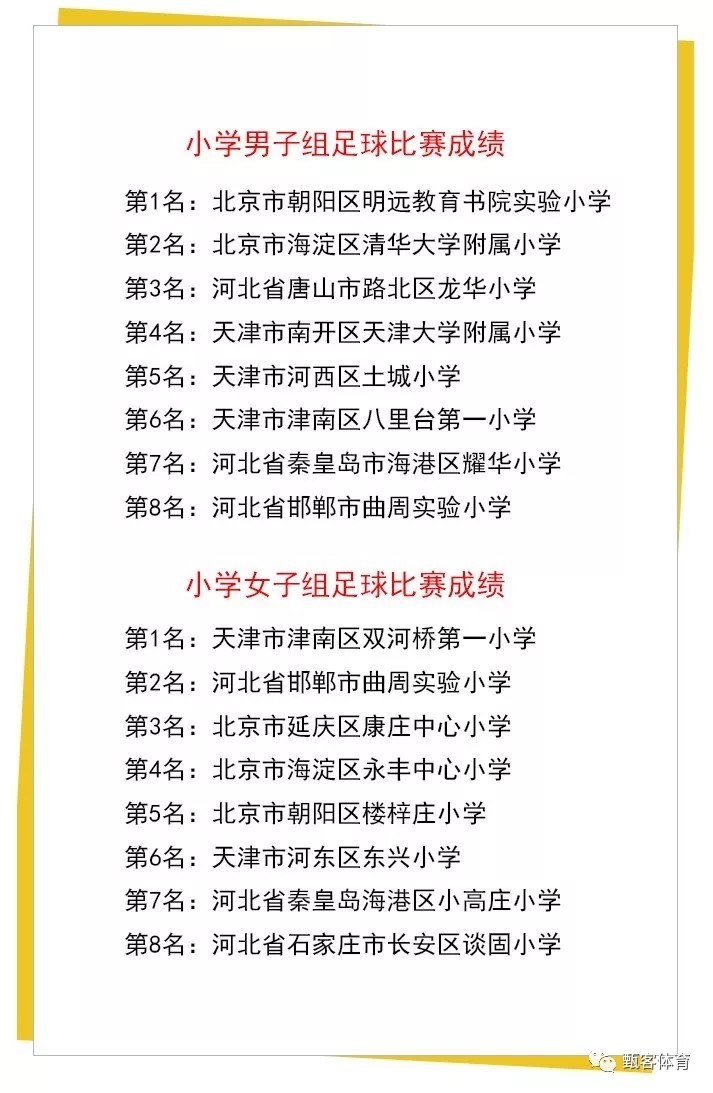 小学男子组足球比赛成绩

第1名：北京市朝阳区明远教育书院实验小学
第2名：北京市海淀区清华大学附属小学
第3名：河北省唐山市路北区龙华小学
第4名：天津市南开区天津大学附属小学
第5名：天津市河西区土城小学
第6名：天津市津南区八里台第一小学
第7名：河北省秦皇岛市海港区耀华小学
第8名：河北省邯郸市曲周实验小学

小学女子组足球比赛成绩

第1名：天津市津南区双河桥第一小学
第2名：河北省邯郸市曲周实验小学
第3名：北京市延庆区康庄中心小学
第4名：北京市海淀区永丰中心小学
第5名：北京市朝阳区楼梓庄小学
第6名：天津市河东区东兴小学
第7名：河北省秦皇岛海港区小高庄小学
第8名：河北省石家庄市长安区谈固小学

甄客体育